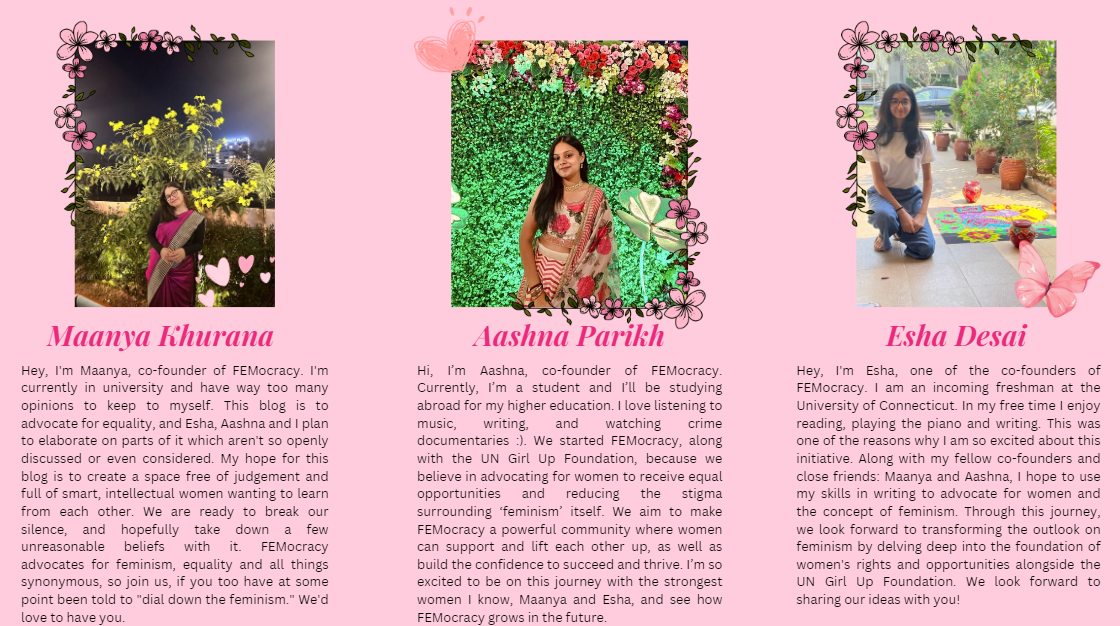 Maanya Khurana

Hey, I'm Maanya, co-founder of FEMocracy. I'm currently in university and have way too many opinions to keep to myself. This blog is to advocate for equality, and Esha, Aashna and I plan to elaborate on parts of it which aren't so openly discussed or even considered. My hope for this blog is to create a space free of judgement and full of smart, intellectual women wanting to learn from each other. We are ready to break our silence, and hopefully take down a few unreasonable beliefs with it. FEMocracy advocates for feminism, equality and all things synonymous, so join us, if you too have at some point been told to "dial down the feminism." We'd love to have you.

Aashna Parikh

Hi, I'm Aashna, co-founder of FEMocracy. Currently, I'm a student and I'll be studying abroad for my higher education. I love listening to music, writing, and watching crime documentaries :). We started FEMocracy, along with the UN Girl Up Foundation, because we believe in advocating for women to receive equal opportunities and reducing the stigma surrounding 'feminism' itself. We aim to make FEMocracy a powerful community where women can support and lift each other up, as well as build the confidence to succeed and thrive. I'm so excited to be on this journey with the strongest women I know, Maanya and Esha, and see how FEMocracy grows in the future.

Esha Desai

Hey, I'm Esha, one of the co-founders of FEMocracy. I am an incoming freshman at the University of Connecticut. In my free time I enjoy reading, playing the piano and writing. This was one of the reasons why I am so excited about this initiative. Along with my fellow co-founders and close friends: Maanya and Aashna, I hope to use my skills in writing to advocate for women and the concept of feminism. Through this journey, we look forward to transforming the outlook on feminism by delving deep into the foundation of women's rights and opportunities alongside the UN Girl Up Foundation. We look forward to sharing our ideas with you!